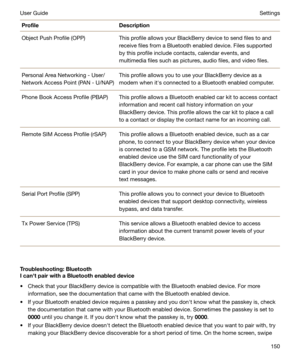 User Guide

Settings

| Profile | Description |
|---|---|
| Object Push Profile (OPP) | This profile allows your BlackBerry device to send files to and receive files from a Bluetooth enabled device. Files supported by this profile include contacts, calendar events, and multimedia files such as pictures, audio files, and video files. |
| Personal Area Networking - User/ Network Access Point (PAN - U/NAP) | This profile allows you to use your BlackBerry device as a modem when it's connected to a Bluetooth enabled computer. |
| Phone Book Access Profile (PBAP) | This profile allows a Bluetooth enabled car kit to access contact information and recent call history information on your BlackBerry device. This profile allows the car kit to place a call to a contact or display the contact name for an incoming call. |
| Remote SIM Access Profile (rSAP) | This profile allows a Bluetooth enabled device, such as a car phone, to connect to your BlackBerry device when your device is connected to a GSM network. The profile lets the Bluetooth enabled device use the SIM card functionality of your BlackBerry device. For example, a car phone can use the SIM card in your device to make phone calls or send and receive text messages. |
| Serial Port Profile (SPP) | This profile allows you to connect your device to Bluetooth enabled devices that support desktop connectivity, wireless bypass, and data transfer. |
| Tx Power Service (TPS) | This service allows a Bluetooth enabled device to access information about the current transmit power levels of your BlackBerry device. |

Troubleshooting: Bluetooth
I can't pair with a Bluetooth enabled device

• Check that your BlackBerry device is compatible with the Bluetooth enabled device. For more information, see the documentation that came with the Bluetooth enabled device.
• If your Bluetooth enabled device requires a passkey and you don't know what the passkey is, check the documentation that came with your Bluetooth enabled device. Sometimes the passkey is set to 0000 until you change it. If you don't know what the passkey is, try 0000.
• If your BlackBerry device doesn't detect the Bluetooth enabled device that you want to pair with, try making your BlackBerry device discoverable for a short period of time. On the home screen, swipe

150